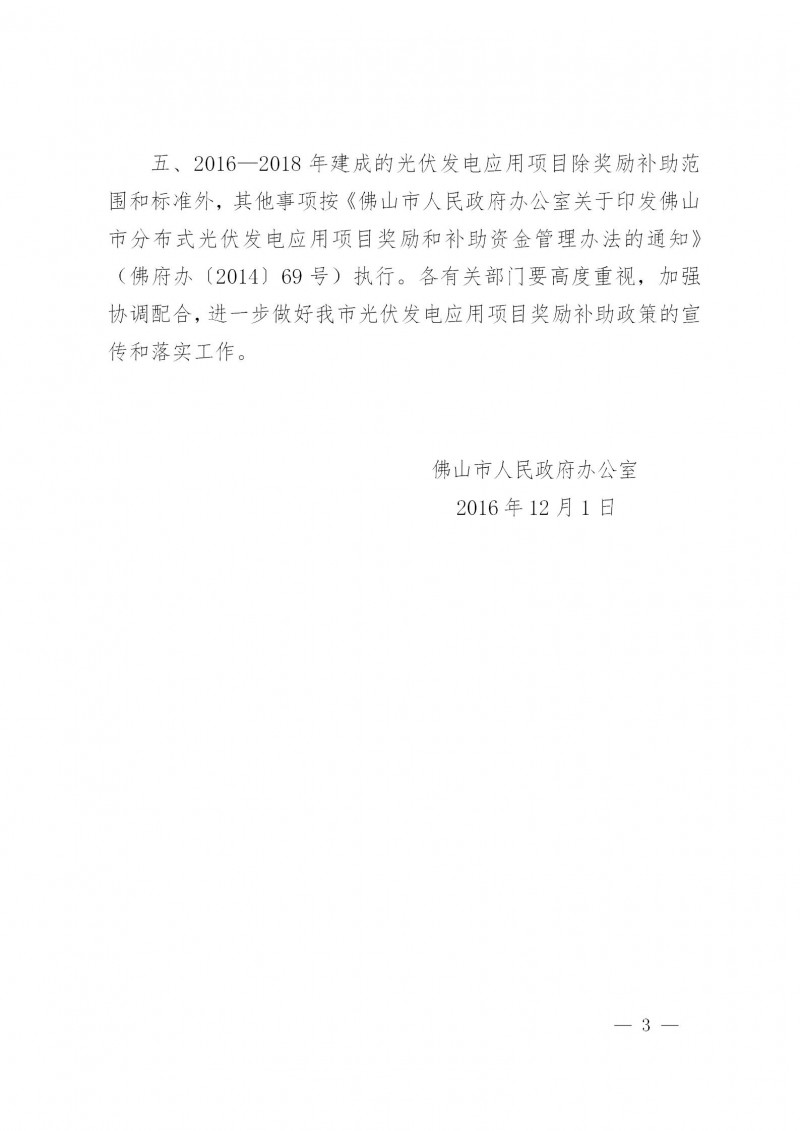 五、2016—2018年建成的光伏发电应用项目除奖励补助范围和标准外，其他事项按《佛山市人民政府办公室关于印发佛山市分布式光伏发电应用项目奖励和补助资金管理办法的通知》（佛府办〔2014〕69号）执行。各有关部门要高度重视，加强协调配合，进一步做好我市光伏发电应用项目奖励补助政策的宣传和落实工作。

佛山市人民政府办公室
2016年12月1日

— 3 —